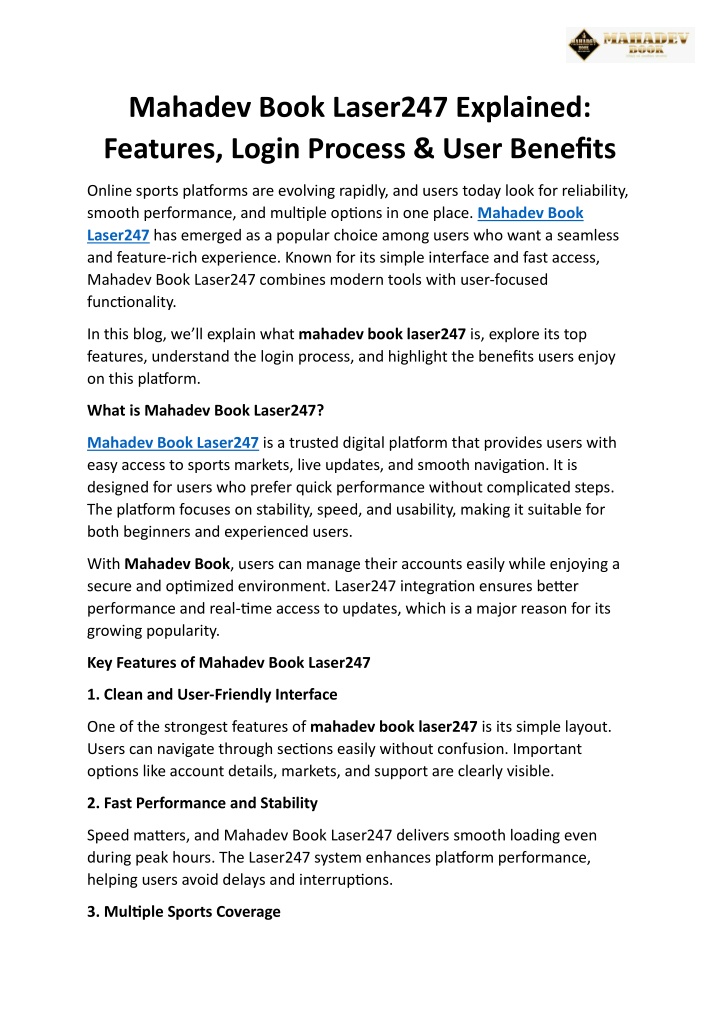 MAHADEV BOOK

Mahadev Book Laser247 Explained: Features, Login Process & User Benefits

Online sports platforms are evolving rapidly, and users today look for reliability, smooth performance, and multiple options in one place. Mahadev Book Laser247 has emerged as a popular choice among users who want a seamless and feature-rich experience. Known for its simple interface and fast access, Mahadev Book Laser247 combines modern tools with user-focused functionality.

In this blog, we'll explain what mahadev book laser247 is, explore its top features, understand the login process, and highlight the benefits users enjoy on this platform.

What is Mahadev Book Laser247?

Mahadev Book Laser247 is a trusted digital platform that provides users with easy access to sports markets, live updates, and smooth navigation. It is designed for users who prefer quick performance without complicated steps. The platform focuses on stability, speed, and usability, making it suitable for both beginners and experienced users.

With Mahadev Book, users can manage their accounts easily while enjoying a secure and optimized environment. Laser247 integration ensures better performance and real-time access to updates, which is a major reason for its growing popularity.

Key Features of Mahadev Book Laser247

1. Clean and User-Friendly Interface

One of the strongest features of mahadev book laser247 is its simple layout. Users can navigate through sections easily without confusion. Important options like account details, markets, and support are clearly visible.

2. Fast Performance and Stability

Speed matters, and Mahadev Book Laser247 delivers smooth loading even during peak hours. The Laser247 system enhances platform performance, helping users avoid delays and interruptions.

3. Multiple Sports Coverage